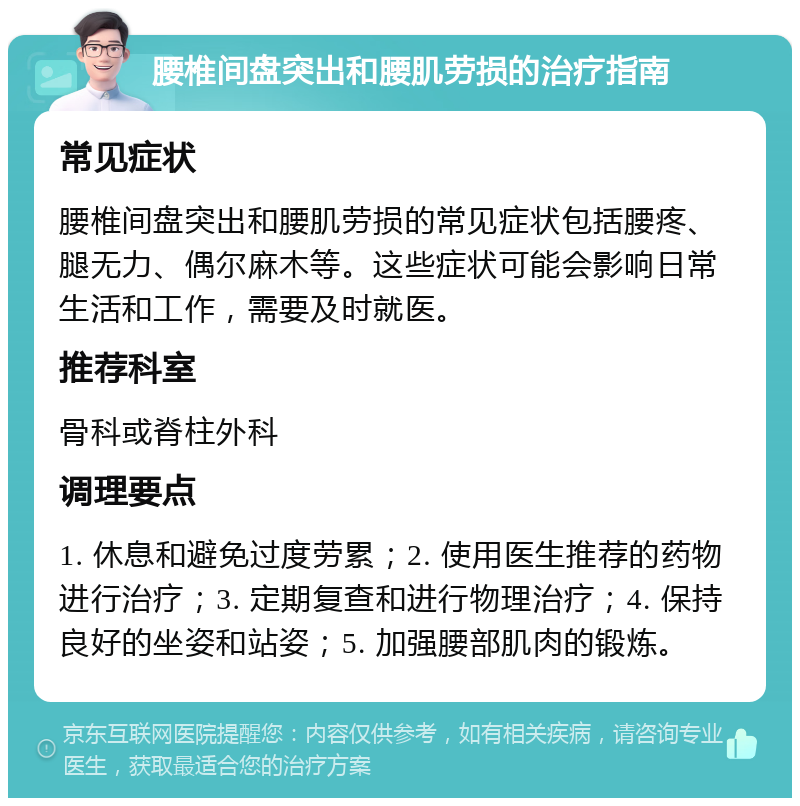 腰椎间盘突出和腰肌劳损的治疗指南

常见症状

腰椎间盘突出和腰肌劳损的常见症状包括腰疼、腿无力、偶尔麻木等。这些症状可能会影响日常生活和工作，需要及时就医。

推荐科室

骨科或脊柱外科

调理要点

1. 休息和避免过度劳累；2. 使用医生推荐的药物进行治疗；3. 定期复查和进行物理治疗；4. 保持良好的坐姿和站姿；5. 加强腰部肌肉的锻炼。

京东互联网医院提醒您：内容仅供参考，如有相关疾病，请咨询专业医生，获取最适合您的治疗方案